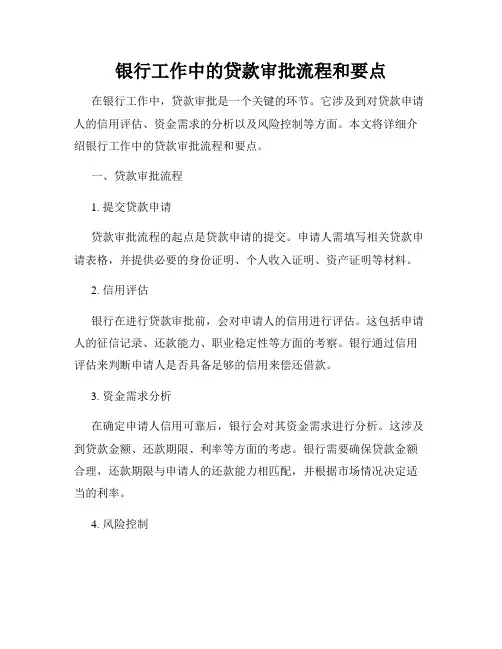 银行工作中的贷款审批流程和要点

在银行工作中，贷款审批是一个关键的环节。它涉及到对贷款申请人的信用评估、资金需求的分析以及风险控制等方面。本文将详细介绍银行工作中的贷款审批流程和要点。

一、贷款审批流程

1. 提交贷款申请

贷款审批流程的起点是贷款申请的提交。申请人需填写相关贷款申请表格，并提供必要的身份证明、个人收入证明、资产证明等材料。

2. 信用评估

银行在进行贷款审批前，会对申请人的信用进行评估。这包括申请人的征信记录、还款能力、职业稳定性等方面的考察。银行通过信用评估来判断申请人是否具备足够的信用来偿还借款。

3. 资金需求分析

在确定申请人信用可靠后，银行会对其资金需求进行分析。这涉及到贷款金额、还款期限、利率等方面的考虑。银行需要确保贷款金额合理，还款期限与申请人的还款能力相匹配，并根据市场情况决定适当的利率。

4. 风险控制